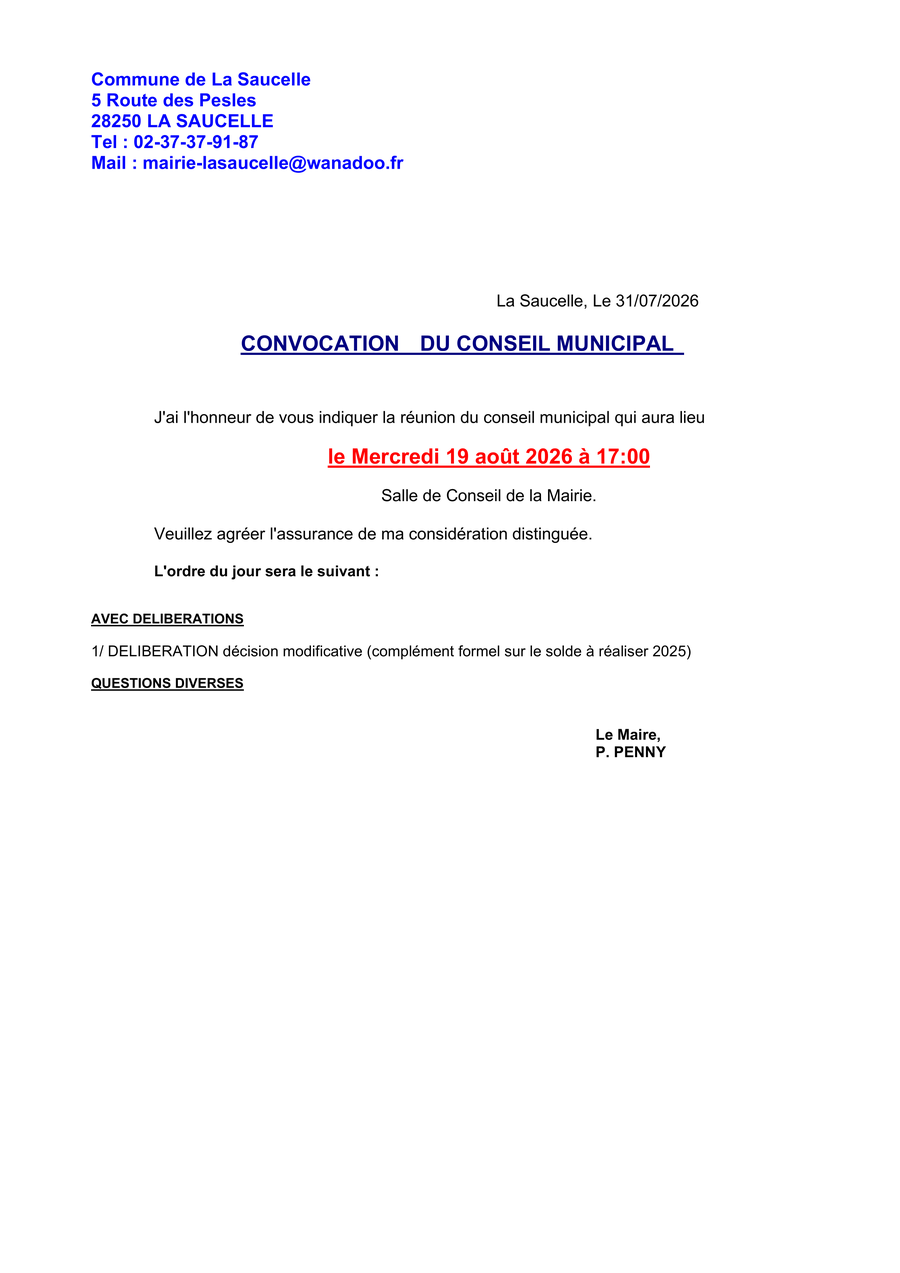 Commune de La Saucelle
5 Route des Pesles
28250 LA SAUCELLE
Tel : 02-37-37-91-87
Mail : mairie-lasaucelle@wanadoo.fr

La Saucelle, Le 31/07/2026

CONVOCATION DU CONSEIL MUNICIPAL

J'ai l'honneur de vous indiquer la réunion du conseil municipal qui aura lieu

le Mercredi 19 août 2026 à 17:00

Salle de Conseil de la Mairie.

Veuillez agréer l'assurance de ma considération distinguée.

L'ordre du jour sera le suivant :

AVEC DELIBERATIONS

1/ DELIBERATION décision modificative (complément formel sur le solde à réaliser 2025)

QUESTIONS DIVERSES

Le Maire,
P. PENNY